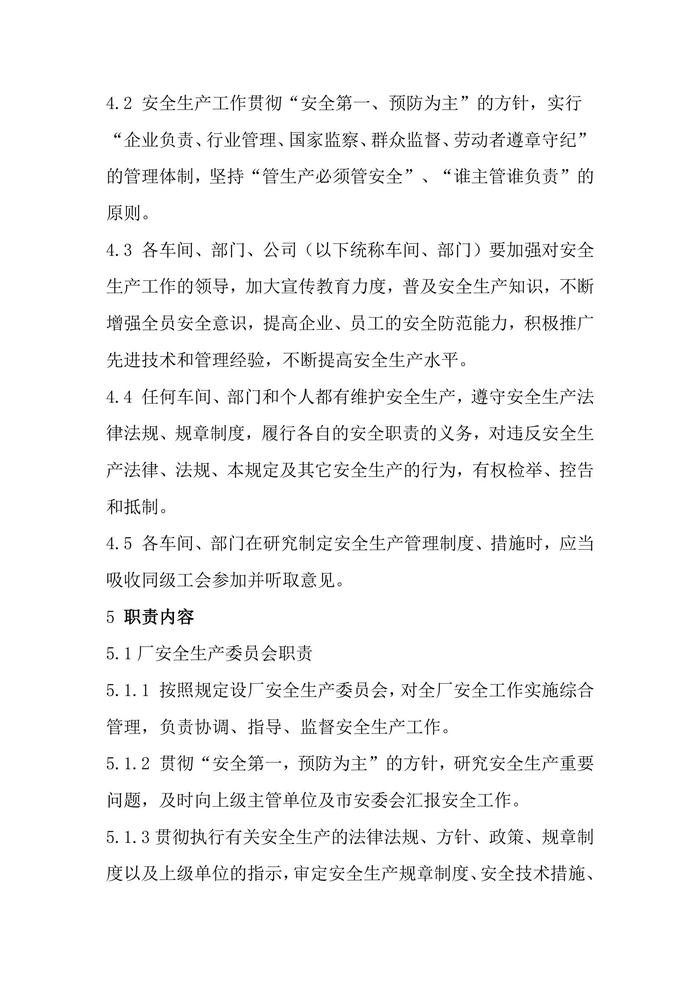 4.2 安全生产工作贯彻“安全第一、预防为主”的方针，实行“企业负责、行业管理、国家监察、群众监督、劳动者遵章守纪”的管理体制，坚持“管生产必须管安全”、“谁主管谁负责”的原则。

4.3 各车间、部门、公司（以下统称车间、部门）要加强对安全生产工作的领导，加大宣传教育力度，普及安全生产知识，不断增强全员安全意识，提高企业、员工的安全防范能力，积极推广先进技术和管理经验，不断提高安全生产水平。

4.4 任何车间、部门和个人都有维护安全生产，遵守安全生产法律法规、规章制度，履行各自的安全职责的义务，对违反安全生产法律、法规、本规定及其它安全生产的行为，有权检举、控告和抵制。

4.5 各车间、部门在研究制定安全生产管理制度、措施时，应当吸收同级工会参加并听取意见。

5 职责内容

5.1 厂安全生产委员会职责

5.1.1 按照规定设厂安全生产委员会，对全厂安全工作实施综合管理，负责协调、指导、监督安全生产工作。

5.1.2 贯彻“安全第一，预防为主”的方针，研究安全生产重要问题，及时向上级主管单位及市安委会汇报安全工作。

5.1.3 贯彻执行有关安全生产的法律法规、方针、政策、规章制度以及上级单位的指示，审定安全生产规章制度、安全技术措施、